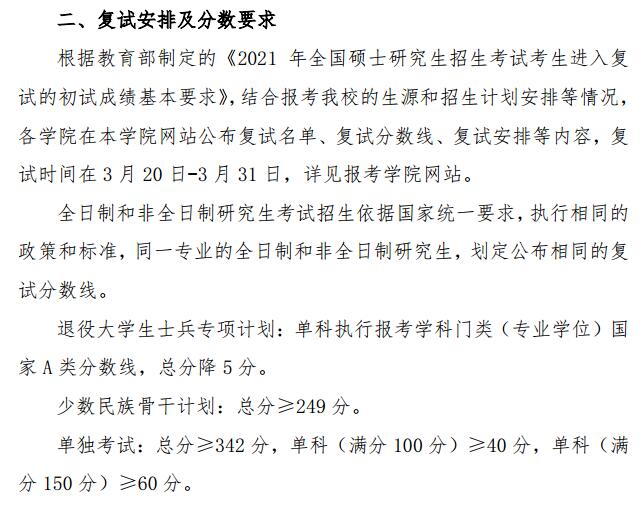 二、复试安排及分数要求

根据教育部制定的《2021 年全国硕士研究生招生考试考生进入复试的初试成绩基本要求》，结合报考我校的生源和招生计划安排等情况，各学院在本学院网站公布复试名单、复试分数线、复试安排等内容，复试时间在 3 月 20 日-3 月 31 日，详见报考学院网站。

全日制和非全日制研究生考试招生依据国家统一要求，执行相同的政策和标准，同一专业的全日制和非全日制研究生，划定公布相同的复试分数线。

退役大学生士兵专项计划：单科执行报考学科门类（专业学位）国家 A 类分数线，总分降 5 分。

少数民族骨干计划：总分≥249 分。

单独考试：总分≥342 分，单科（满分 100 分）≥40 分，单科（满分 150 分）≥60 分。